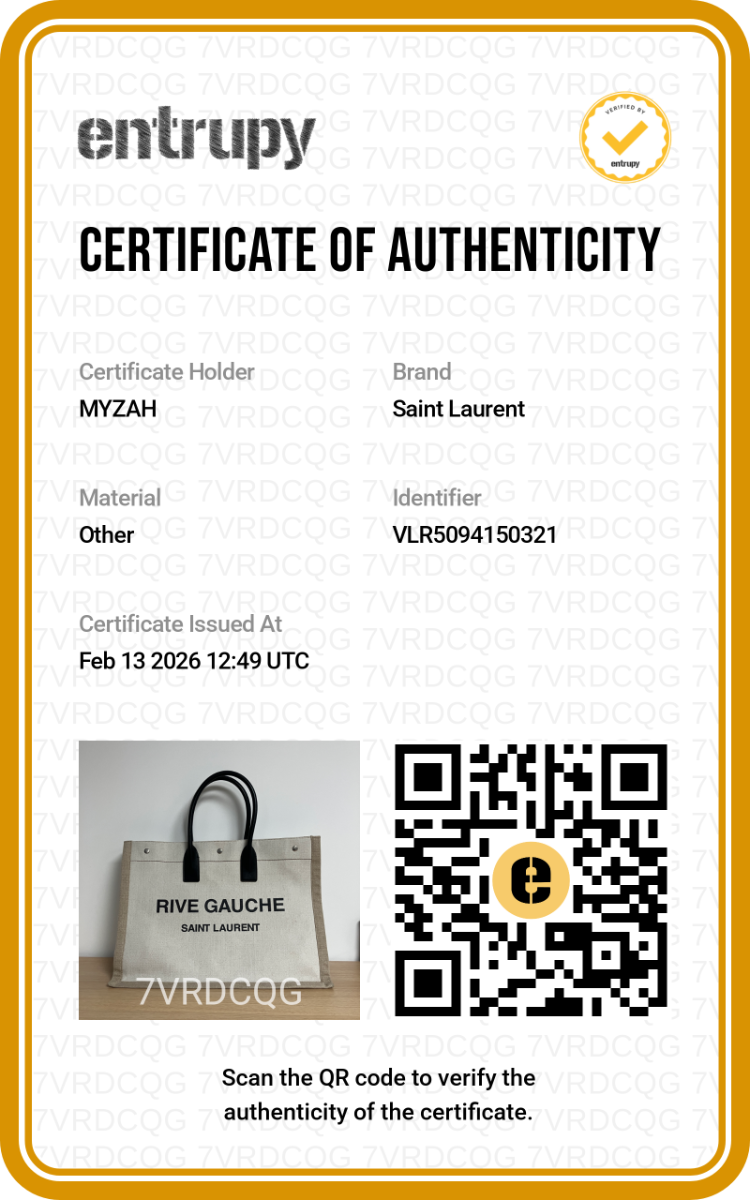 entrupy

VERIFIED BY entrupy

CERTIFICATE OF AUTHENTICITY

Certificate Holder
MYZAH

Brand
Saint Laurent

Material
Other

Identifier
VLR5094150321

Certificate Issued At
Feb 13 2026 12:49 UTC

RIVE GAUCHE
SAINT LAURENT

7VRDCQG

Scan the QR code to verify the authenticity of the certificate.